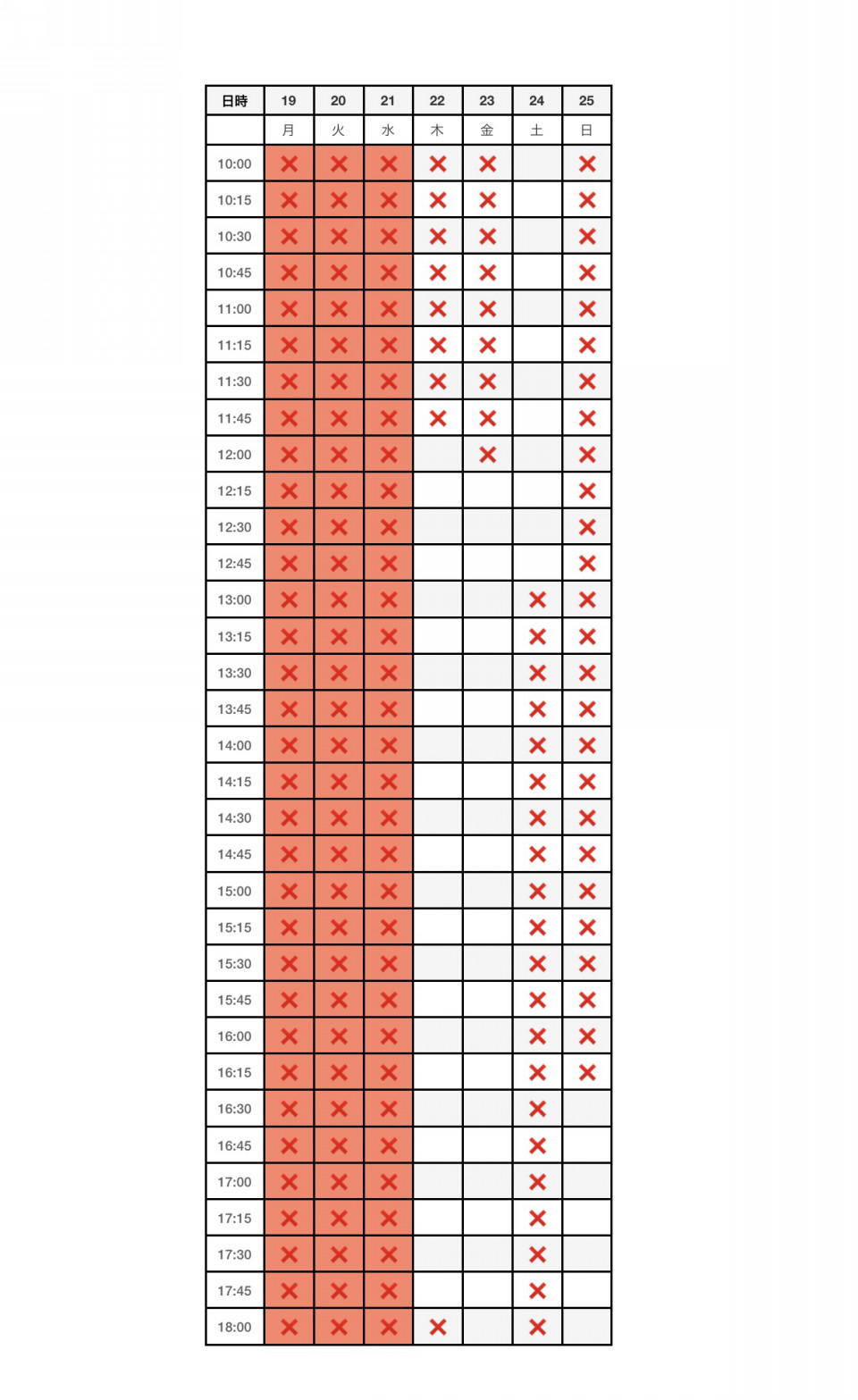 | 日時 | 19 | 20 | 21 | 22 | 23 | 24 | 25 |
|---|---|---|---|---|---|---|---|
| | 月 | 火 | 水 | 木 | 金 | 土 | 日 |
| 10:00 | × | × | × | × | × | | × |
| 10:15 | × | × | × | × | × | | × |
| 10:30 | × | × | × | × | × | | × |
| 10:45 | × | × | × | × | × | | × |
| 11:00 | × | × | × | × | × | | × |
| 11:15 | × | × | × | × | × | | × |
| 11:30 | × | × | × | × | × | | × |
| 11:45 | × | × | × | × | × | | × |
| 12:00 | × | × | × | | × | | × |
| 12:15 | × | × | × | | | | × |
| 12:30 | × | × | × | | | | × |
| 12:45 | × | × | × | | | | × |
| 13:00 | × | × | × | | | × | × |
| 13:15 | × | × | × | | | × | × |
| 13:30 | × | × | × | | | × | × |
| 13:45 | × | × | × | | | × | × |
| 14:00 | × | × | × | | | × | × |
| 14:15 | × | × | × | | | × | × |
| 14:30 | × | × | × | | | × | × |
| 14:45 | × | × | × | | | × | × |
| 15:00 | × | × | × | | | × | × |
| 15:15 | × | × | × | | | × | × |
| 15:30 | × | × | × | | | × | × |
| 15:45 | × | × | × | | | × | × |
| 16:00 | × | × | × | | | × | × |
| 16:15 | × | × | × | | | × | × |
| 16:30 | × | × | × | | | × | |
| 16:45 | × | × | × | | | × | |
| 17:00 | × | × | × | | | × | |
| 17:15 | × | × | × | | | × | |
| 17:30 | × | × | × | | | × | |
| 17:45 | × | × | × | | | × | |
| 18:00 | × | × | × | × | | × | |